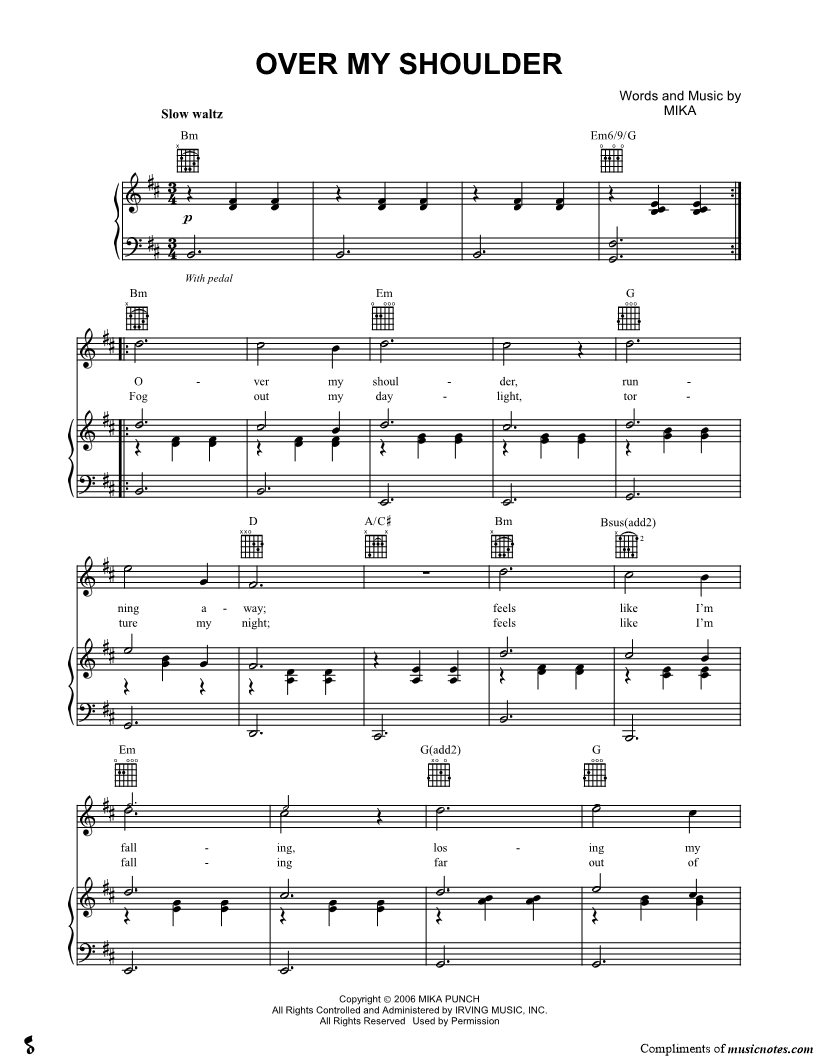 OVER MY SHOULDER

Words and Music by
MIKA

Slow waltz

Bm

Em6/9/G

p

With pedal

Bm

Em

G

O - ver my shoul - der, run -
Fog out my day - light, tor -

D

A/C♯

Bm

Bsus(add2)

ning a - way; feels like I'm
ture my night; feels like I'm

Em

G(add2)

G

fall - ing, los - ing my
fall - ing far out of

Copyright © 2006 MIKA PUNCH
All Rights Controlled and Administered by IRVING MUSIC, INC.
All Rights Reserved Used by Permission

Compliments of musicnotes.com